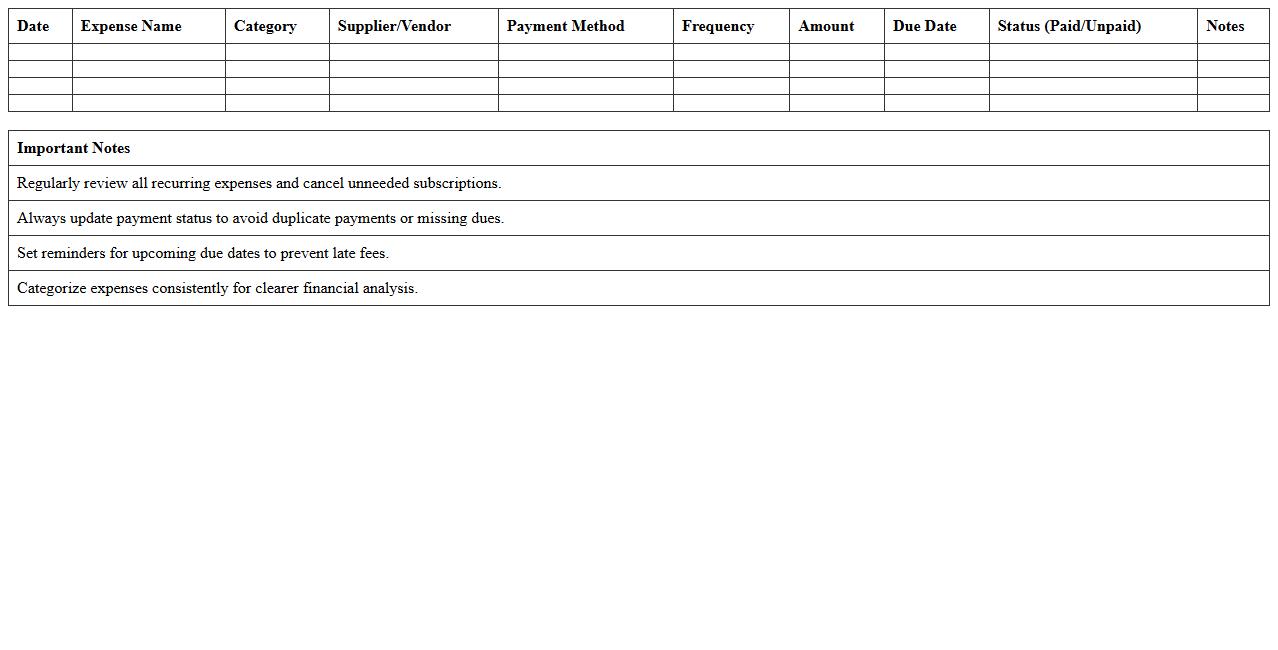 | Date | Expense Name | Category | Supplier/Vendor | Payment Method | Frequency | Amount | Due Date | Status (Paid/Unpaid) | Notes |
|---|---|---|---|---|---|---|---|---|---|
| | | | | | | | | | |
| | | | | | | | | | |
| | | | | | | | | | |
| | | | | | | | | | |

| Important Notes |
|---|
| Regularly review all recurring expenses and cancel unneeded subscriptions. |
| Always update payment status to avoid duplicate payments or missing dues. |
| Set reminders for upcoming due dates to prevent late fees. |
| Categorize expenses consistently for clearer financial analysis. |